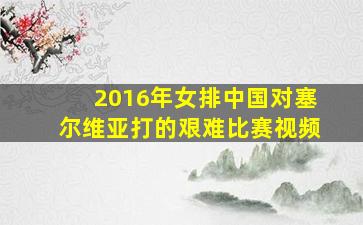 2016年女排中国对塞尔维亚打的艰难比赛视频